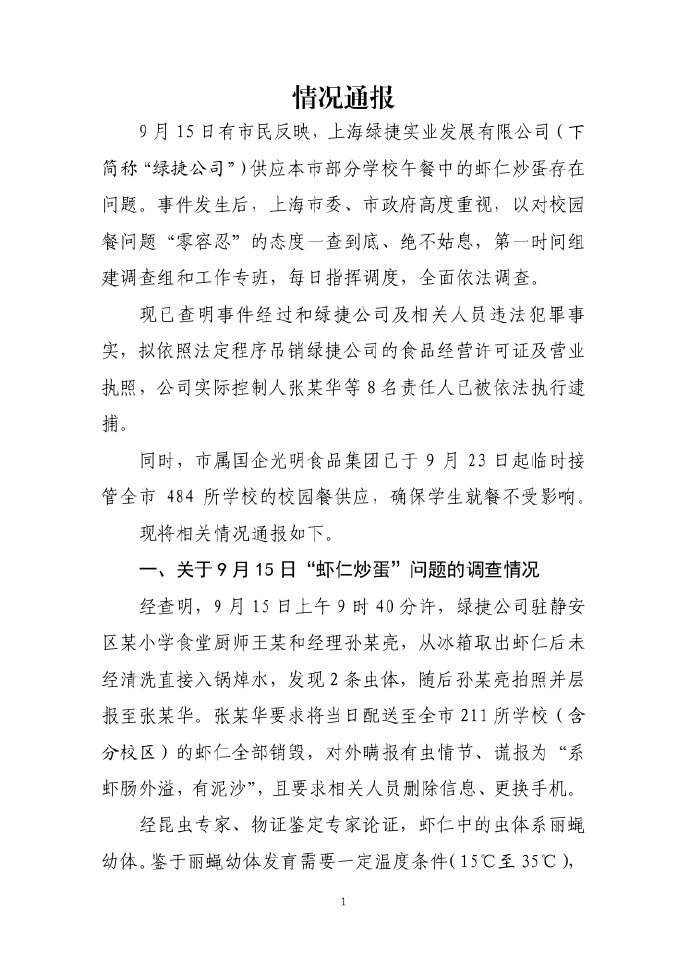 情况通报

9月15日有市民反映，上海绿捷实业发展有限公司（下简称“绿捷公司”）供应本市部分学校午餐中的虾仁炒蛋存在问题。事件发生后，上海市委、市政府高度重视，以对校园餐问题“零容忍”的态度一查到底、绝不姑息，第一时间组建调查组和工作专班，每日指挥调度，全面依法调查。

现已查明事件经过和绿捷公司及相关人员违法犯罪事实，拟依照法定程序吊销绿捷公司的食品经营许可证及营业执照，公司实际控制人张某华等8名责任人已被依法执行逮捕。

同时，市属国企光明食品集团已于9月23日起临时接管全市484所学校的校园餐供应，确保学生就餐不受影响。

现将相关情况通报如下。

一、关于9月15日“虾仁炒蛋”问题的调查情况

经查明，9月15日上午9时40分许，绿捷公司驻静安区某小学食堂厨师王某和经理孙某亮，从冰箱取出虾仁后未经清洗直接入锅焯水，发现2条虫体，随后孙某亮拍照并层报至张某华。张某华要求将当日配送至全市211所学校（含分校区）的虾仁全部销毁，对外瞒报有虫情节、谎报为“系虾肠外溢，有泥沙”，且要求相关人员删除信息、更换手机。

经昆虫专家、物证鉴定专家论证，虾仁中的虫体系丽蝇幼体。鉴于丽蝇幼体发育需要一定温度条件（15℃至35℃），

1